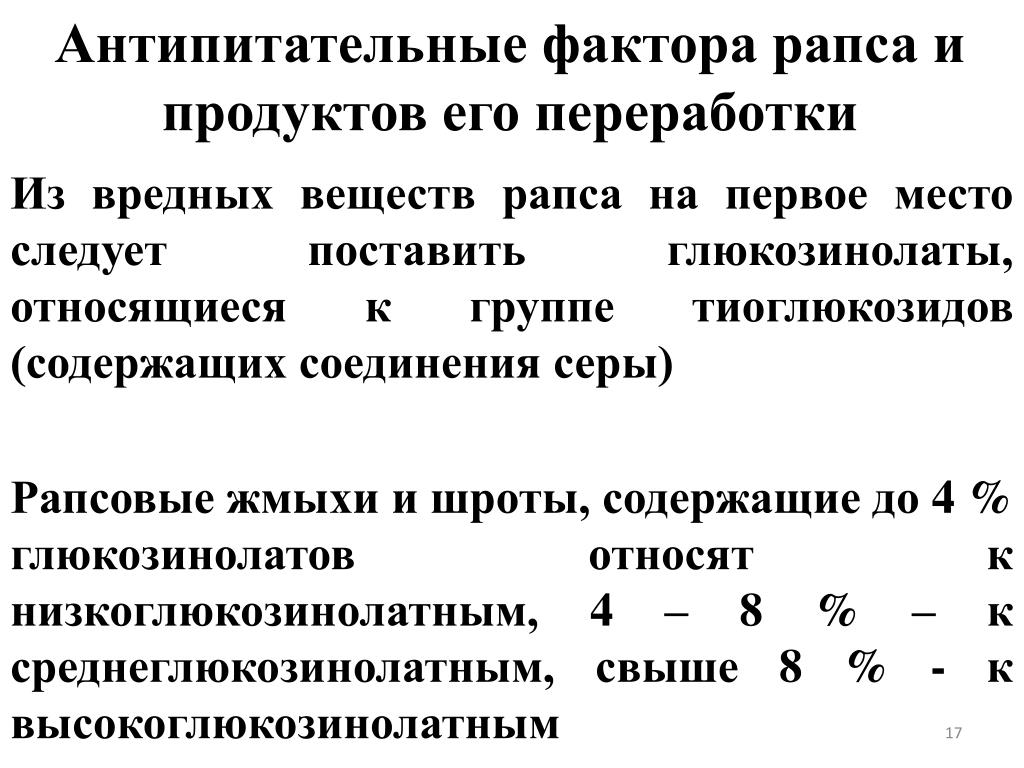 Антипитательные фактора рапса и продуктов его переработки

Из вредных веществ рапса на первое место следует поставить глюкозинолаты, относящиеся к группе тиоглюкозидов (содержащих соединения серы)

Рапсовые жмыхи и шроты, содержащие до 4 % глюкозинолатов относят к низкоглюкозинолатным, 4 – 8 % – к среднеглюкозинолатным, свыше 8 % - к высокоглюкозинолатным

17